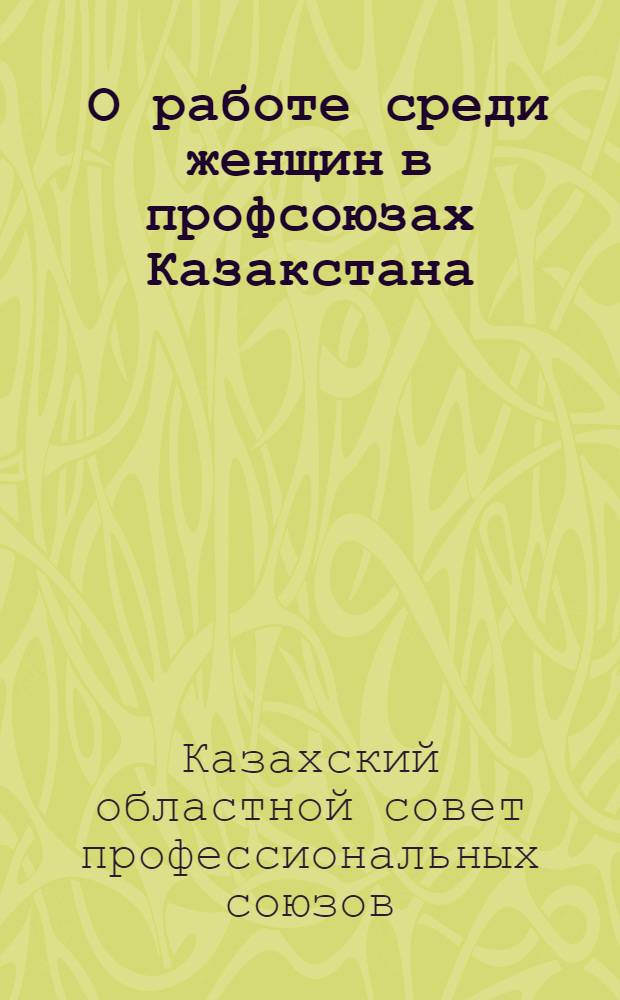 О работе среди женщин в профсоюзах Казакстана

Казахский областной совет профессиональных союзов